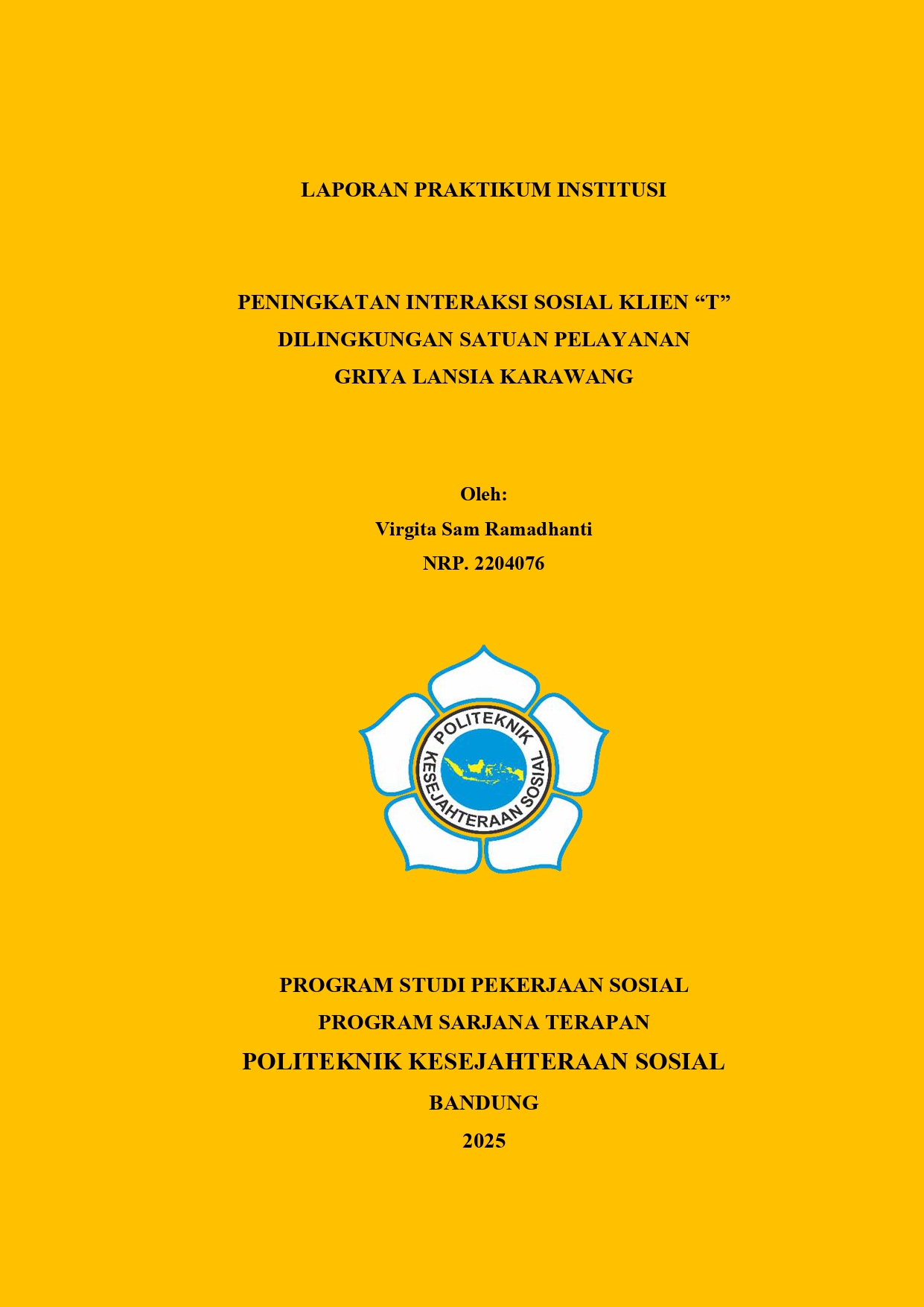 LAPORAN PRAKTIKUM INSTITUSI

PENINGKATAN INTERAKSI SOSIAL KLIEN “T” DILINGKUNGAN SATUAN PELAYANAN GRIYA LANSIA KARAWANG

Oleh:
Virgita Sam Ramadhanti
NRP. 2204076

POLITEKNIK KESEJAHTERAAN SOSIAL

PROGRAM STUDI PEKERJAAN SOSIAL
PROGRAM SARJANA TERAPAN
POLITEKNIK KESEJAHTERAAN SOSIAL
BANDUNG
2025